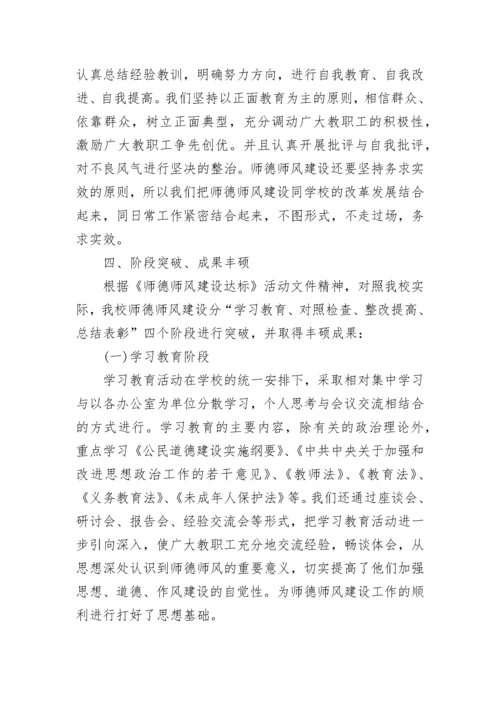 认真总结经验教训，明确努力方向，进行自我教育、自我改进、自我提高。我们坚持以正面教育为主的原则，相信群众、依靠群众，树立正面典型，充分调动广大教职工的积极性，激励广大教职工争先创优。并且认真开展批评与自我批评，对不良风气进行坚决的整治。师德师风建设还要坚持务求实效的原则，所以我们把师德师风建设同学校的改革发展结合起来，同日常工作紧密结合起来，不图形式，不走过场，务求实效。

四、阶段突破、成果丰硕

根据《师德师风建设达标》活动文件精神，对照我校实际，我校师德师风建设分“学习教育、对照检查、整改提高、总结表彰”四个阶段进行突破，并取得丰硕成果：

(一)学习教育阶段

学习教育活动在学校的统一安排下，采取相对集中学习与以各办公室为单位分散学习，个人思考与会议交流相结合的方式进行。学习教育的主要内容，除有关的政治理论外，重点学习《公民道德建设实施纲要》、《中共中央关于加强和改进思想政治工作的若干意见》、《教师法》、《教育法》、《义务教育法》、《未成年人保护法》等。我们还通过座谈会、研讨会、报告会、经验交流会等形式，把学习教育活动进一步引向深入，使广大教职工充分地交流经验，畅谈体会，从思想深处认识到师德师风的重要意义，切实提高了他们加强思想、道德、作风建设的自觉性。为师德师风建设工作的顺利进行打好了思想基础。